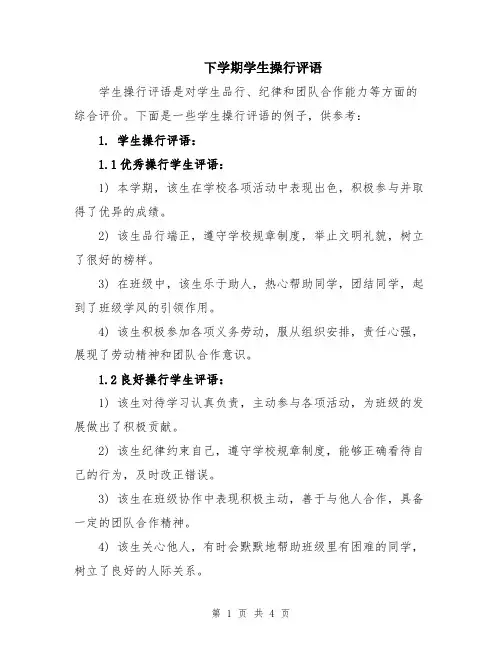 下学期学生操行评语

学生操行评语是对学生品行、纪律和团队合作能力等方面的综合评价。下面是一些学生操行评语的例子，供参考：

1. 学生操行评语：

1.1 优秀操行学生评语：

1）本学期，该生在学校各项活动中表现出色，积极参与并取得了优异的成绩。

2）该生品行端正，遵守学校规章制度，举止文明礼貌，树立了很好的榜样。

3）在班级中，该生乐于助人，热心帮助同学，团结同学，起到了班级学风的引领作用。

4）该生积极参加各项义务劳动，服从组织安排，责任心强，展现了劳动精神和团队合作意识。

1.2 良好操行学生评语：

1）该生对待学习认真负责，主动参与各项活动，为班级的发展做出了积极贡献。

2）该生纪律约束自己，遵守学校规章制度，能够正确看待自己的行为，及时改正错误。

3）该生在班级协作中表现积极主动，善于与他人合作，具备一定的团队合作精神。

4）该生关心他人，有时会默默地帮助班级里有困难的同学，树立了良好的人际关系。

第 1 页 共 4 页